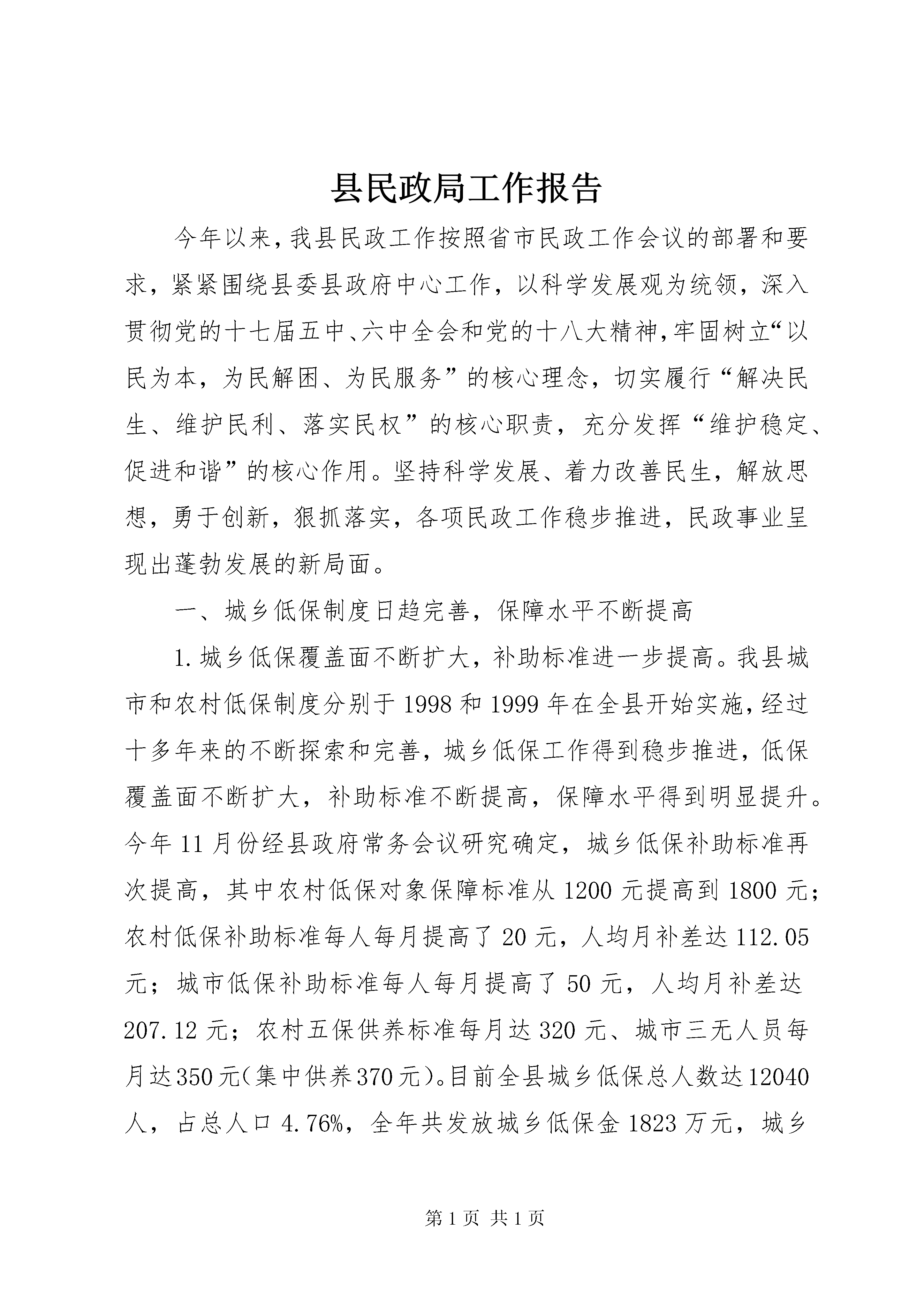 县民政局工作报告

今年以来，我县民政工作按照省市民政工作会议的部署和要求，紧紧围绕县委县政府中心工作，以科学发展观为统领，深入贯彻党的十七届五中、六中全会和党的十八大精神，牢固树立“以民为本，为民解困、为民服务”的核心理念，切实履行“解决民生、维护民利、落实民权”的核心职责，充分发挥“维护稳定、促进和谐”的核心作用。坚持科学发展、着力改善民生，解放思想，勇于创新，狠抓落实，各项民政工作稳步推进，民政事业呈现出蓬勃发展的新局面。

一、城乡低保制度日趋完善，保障水平不断提高

1.城乡低保覆盖面不断扩大，补助标准进一步提高。我县城市和农村低保制度分别于1998和1999年在全县开始实施，经过十多年来的不断探索和完善，城乡低保工作得到稳步推进，低保覆盖面不断扩大，补助标准不断提高，保障水平得到明显提升。今年11月份经县政府常务会议研究确定，城乡低保补助标准再次提高，其中农村低保对象保障标准从1200元提高到1800元；农村低保补助标准每人每月提高了20元，人均月补差达112.05元；城市低保补助标准每人每月提高了50元，人均月补差达207.12元；农村五保供养标准每月达320元、城市三无人员每月达350元(集中供养370元)。目前全县城乡低保总人数达12040人，占总人口4.76%，全年共发放城乡低保金1823万元，城乡

第1页 共1页